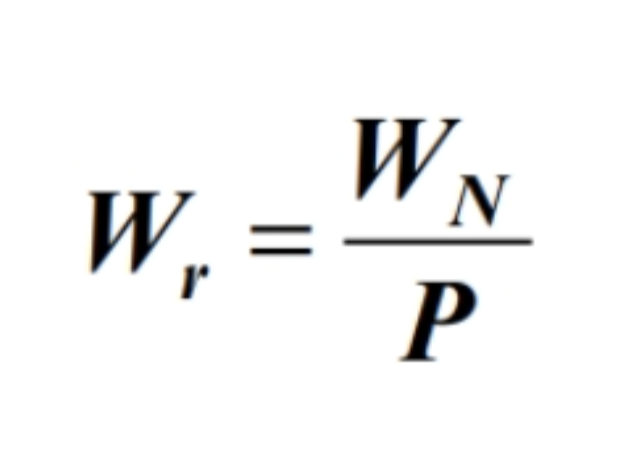 $W_r = \frac{W_N}{P}$